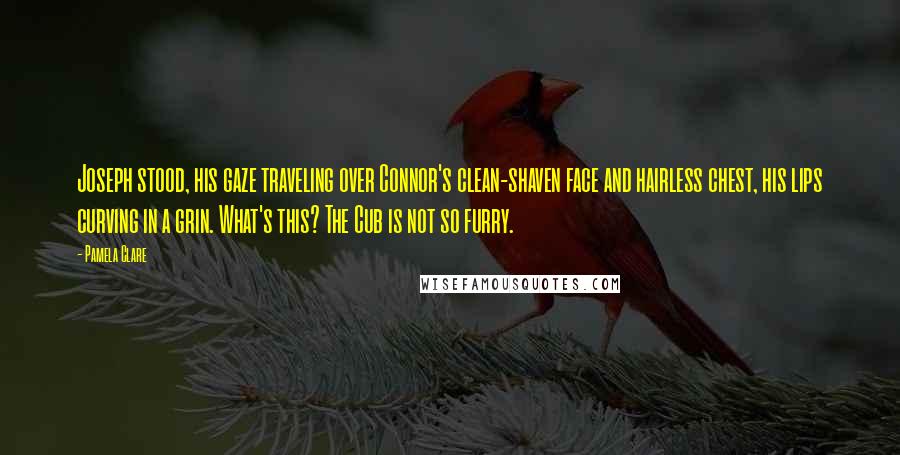 Joseph stood, his gaze traveling over Connor's clean-shaven face and hairless chest, his lips curving in a grin. What's this? The Cub is not so furry.

- Pamela Clare

WISEFAMOUSQUOTES.COM